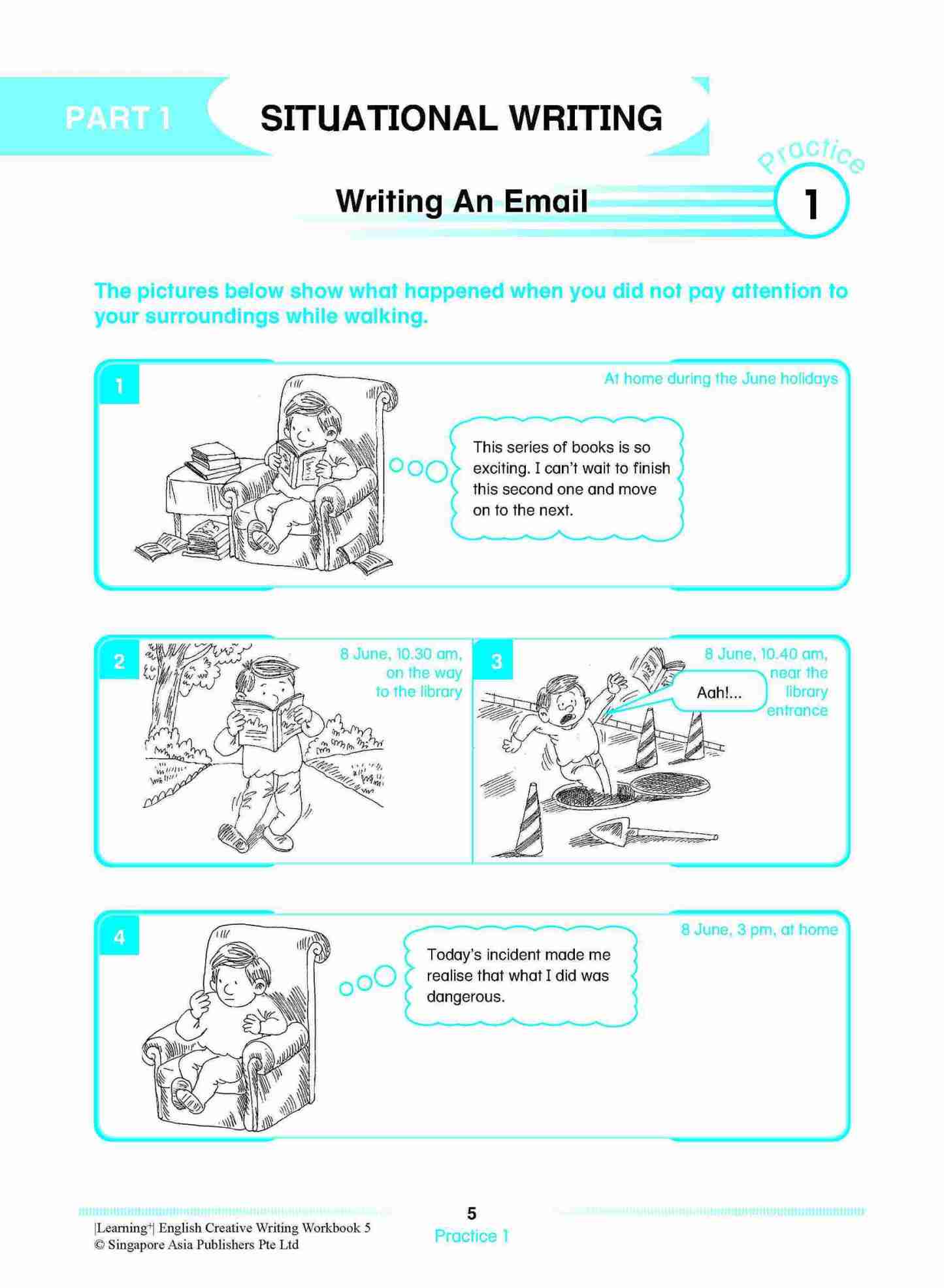 PART 1 SITUATIONAL WRITING

Practice 1

Writing An Email

The pictures below show what happened when you did not pay attention to your surroundings while walking.

1

At home during the June holidays

This series of books is so exciting. I can't wait to finish this second one and move on to the next.

2

8 June, 10.30 am, on the way to the library

3

8 June, 10.40 am, near the library entrance

Aah!...

4

8 June, 3 pm, at home

Today's incident made me realise that what I did was dangerous.

|Learning+| English Creative Writing Workbook 5
© Singapore Asia Publishers Pte Ltd

5
Practice 1